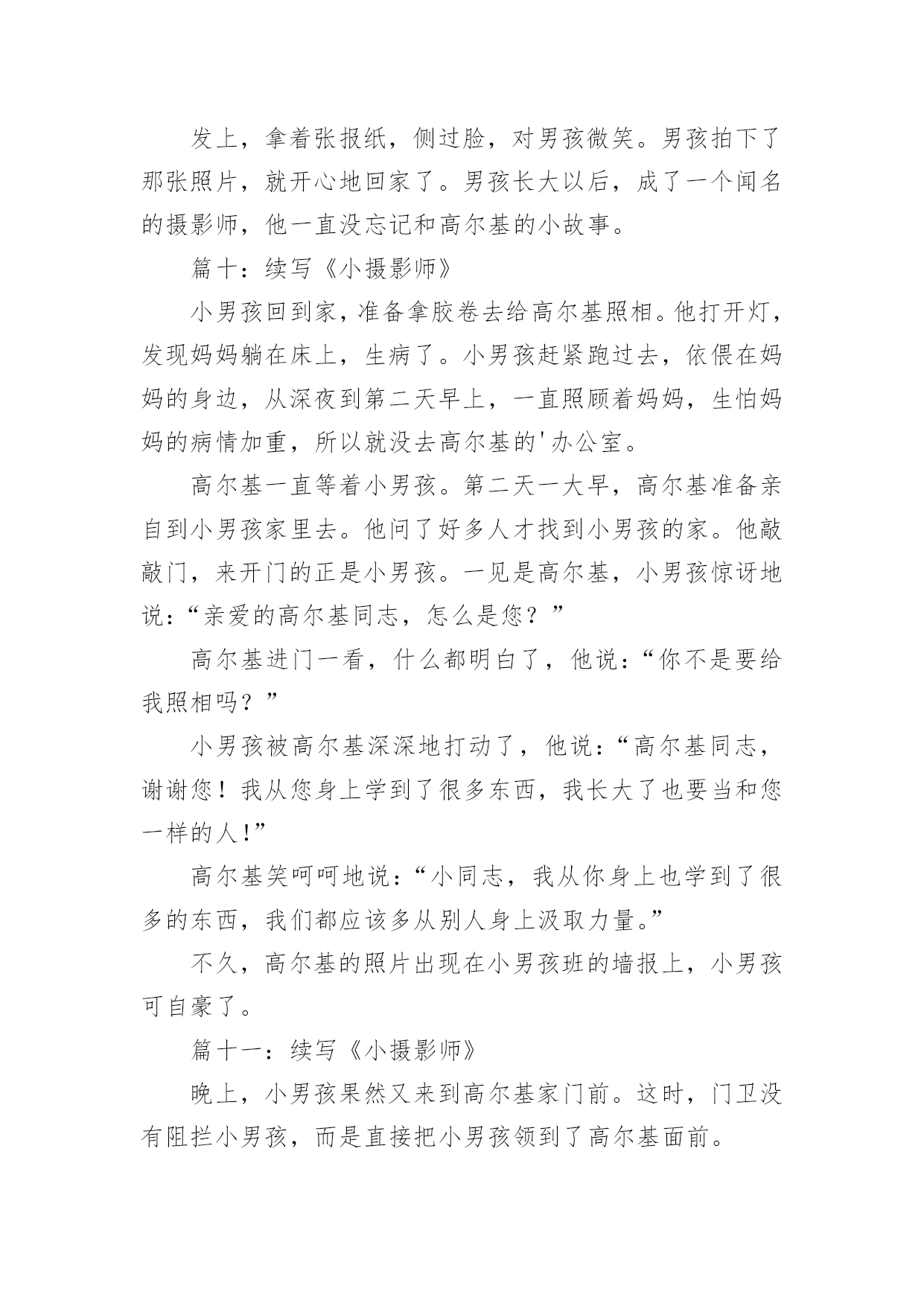 发上，拿着张报纸，侧过脸，对男孩微笑。男孩拍下了那张照片，就开心地回家了。男孩长大以后，成了一个闻名的摄影师，他一直没忘记和高尔基的小故事。

篇十：续写《小摄影师》

小男孩回到家，准备拿胶卷去给高尔基照相。他打开灯，发现妈妈躺在床上，生病了。小男孩赶紧跑过去，依偎在妈妈的身边，从深夜到第二天早上，一直照顾着妈妈，生怕妈妈的病情加重，所以就没去高尔基的'办公室。

高尔基一直等着小男孩。第二天一大早，高尔基准备亲自到小男孩家里去。他问了好多人才找到小男孩的家。他敲敲门，来开门的正是小男孩。一见是高尔基，小男孩惊讶地说：“亲爱的高尔基同志，怎么是您？”

高尔基进门一看，什么都明白了，他说：“你不是要给我照相吗？”

小男孩被高尔基深深地打动了，他说：“高尔基同志，谢谢您！我从您身上学到了很多东西，我长大了也要当和您一样的人!”

高尔基笑呵呵地说：“小同志，我从你身上也学到了很多的东西，我们都应该多从别人身上汲取力量。”

不久，高尔基的照片出现在小男孩班的墙报上，小男孩可自豪了。

篇十一：续写《小摄影师》

晚上，小男孩果然又来到高尔基家门前。这时，门卫没有阻拦小男孩，而是直接把小男孩领到了高尔基面前。